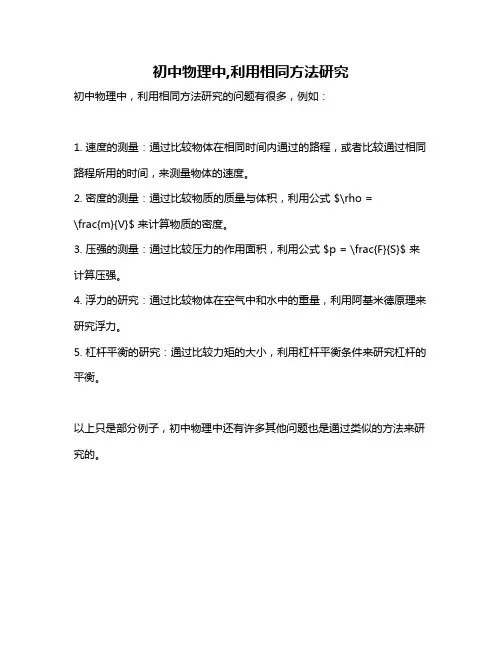 初中物理中,利用相同方法研究

初中物理中，利用相同方法研究的问题有很多，例如：

1. 速度的测量：通过比较物体在相同时间内通过的路程，或者比较通过相同路程所用的时间，来测量物体的速度。

2. 密度的测量：通过比较物质的质量与体积，利用公式 $\rho = \frac{m}{V}$ 来计算物质的密度。

3. 压强的测量：通过比较压力的作用面积，利用公式 $p = \frac{F}{S}$ 来计算压强。

4. 浮力的研究：通过比较物体在空气中和水中的重量，利用阿基米德原理来研究浮力。

5. 杠杆平衡的研究：通过比较力矩的大小，利用杠杆平衡条件来研究杠杆的平衡。

以上只是部分例子，初中物理中还有许多其他问题也是通过类似的方法来研究的。